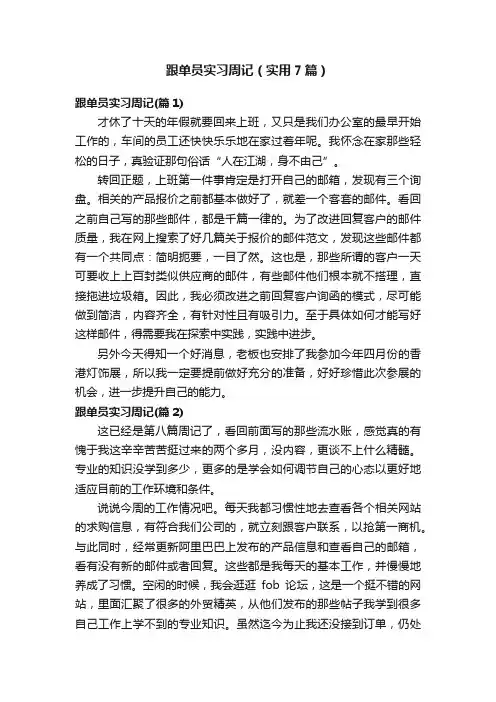 跟单员实习周记（实用7篇）

跟单员实习周记(篇1)

才休了十天的年假就要回来上班，又只是我们办公室的最早开始工作的，车间的员工还快快乐乐地在家过着年呢。我怀念在家那些轻松的日子，真验证那句俗话“人在江湖，身不由己”。

转回正题，上班第一件事肯定是打开自己的邮箱，发现有三个询盘。相关的产品报价之前都基本做好了，就差一个客套的邮件。看回之前自己写的那些邮件，都是千篇一律的。为了改进回复客户的邮件质量，我在网上搜索了好几篇关于报价的邮件范文，发现这些邮件都有一个共同点：简明扼要，一目了然。这也是，那些所谓的客户一天可要收上上百封类似供应商的邮件，有些邮件他们根本就不搭理，直接拖进垃圾箱。因此，我必须改进之前回复客户询函的模式，尽可能做到简洁，内容齐全，有针对性且有吸引力。至于具体如何才能写好这样邮件，得需要我在探索中实践，实践中进步。

另外今天得知一个好消息，老板也安排了我参加今年四月份的香港灯饰展，所以我一定要提前做好充分的准备，好好珍惜此次参展的机会，进一步提升自己的能力。

跟单员实习周记(篇2)

这已经是第八篇周记了，看回前面写的那些流水账，感觉真的有愧于我这辛辛苦苦挺过来的两个多月，没内容，更谈不上什么精髓。专业的知识没学到多少，更多的是学会如何调节自己的心态以更好地适应目前的工作环境和条件。

说说今周的工作情况吧。每天我都习惯性地去查看各个相关网站的求购信息，有符合我们公司的，就立刻跟客户联系，以抢第一商机。与此同时，经常更新阿里巴巴上发布的产品信息和查看自己的邮箱，看有没有新的邮件或者回复。这些都是我每天的基本工作，并慢慢地养成了习惯。空闲的时候，我会逛逛 fob 论坛，这是一个挺不错的网站，里面汇聚了很多的外贸精英，从他们发布的那些帖子我学到很多自己工作上学不到的专业知识。虽然迄今为止我还没接到订单，仍处